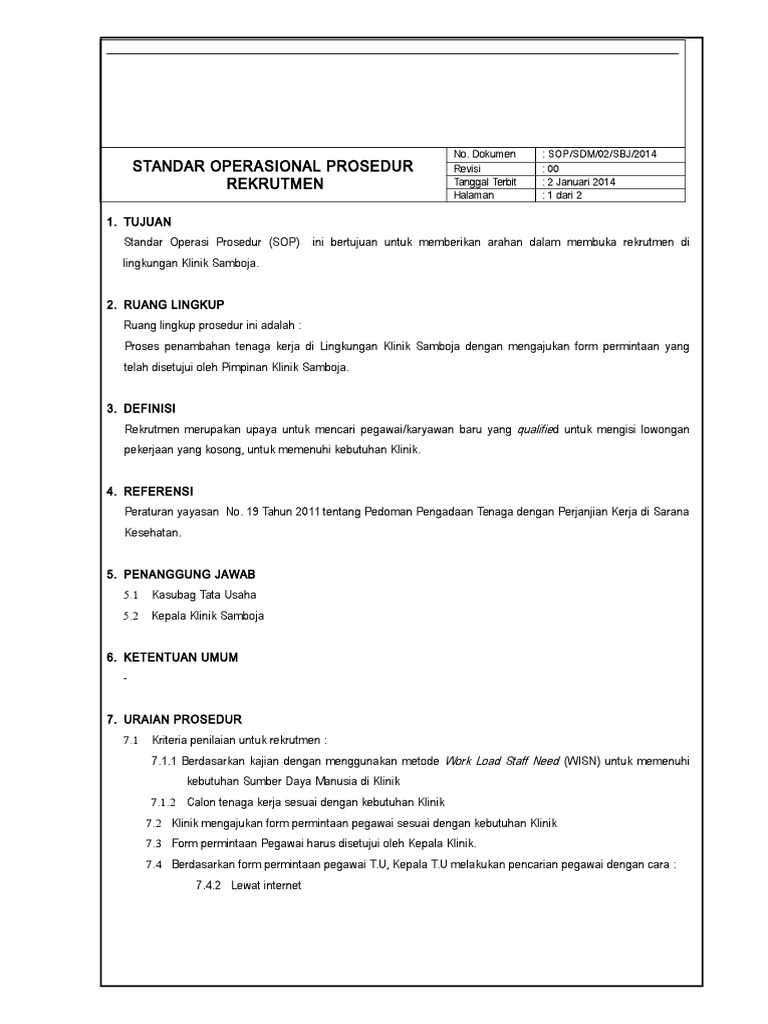 STANDAR OPERASIONAL PROSEDUR REKRUTMEN

| No. Dokumen | : SOP/SDM/02/SBJ/2014 |
|---|---|
| Revisi | : 00 |
| Tanggal Terbit | : 2 Januari 2014 |
| Halaman | : 1 dari 2 |

1. TUJUAN
Standar Operasi Prosedur (SOP) ini bertujuan untuk memberikan arahan dalam membuka rekrutmen di lingkungan Klinik Samboja.

2. RUANG LINGKUP
Ruang lingkup prosedur ini adalah :
Proses penambahan tenaga kerja di Lingkungan Klinik Samboja dengan mengajukan form permintaan yang telah disetujui oleh Pimpinan Klinik Samboja.

3. DEFINISI
Rekrutmen merupakan upaya untuk mencari pegawai/karyawan baru yang qualified untuk mengisi lowongan pekerjaan yang kosong, untuk memenuhi kebutuhan Klinik.

4. REFERENSI
Peraturan yayasan No. 19 Tahun 2011 tentang Pedoman Pengadaan Tenaga dengan Perjanjian Kerja di Sarana Kesehatan.

5. PENANGGUNG JAWAB
5.1 Kasubag Tata Usaha
5.2 Kepala Klinik Samboja

6. KETENTUAN UMUM
-

7. URAIAN PROSEDUR
7.1 Kriteria penilaian untuk rekrutmen :
7.1.1 Berdasarkan kajian dengan menggunakan metode Work Load Staff Need (WISN) untuk memenuhi kebutuhan Sumber Daya Manusia di Klinik
7.1.2 Calon tenaga kerja sesuai dengan kebutuhan Klinik
7.2 Klinik mengajukan form permintaan pegawai sesuai dengan kebutuhan Klinik
7.3 Form permintaan Pegawai harus disetujui oleh Kepala Klinik.
7.4 Berdasarkan form permintaan pegawai T.U, Kepala T.U melakukan pencarian pegawai dengan cara :
7.4.2 Lewat internet